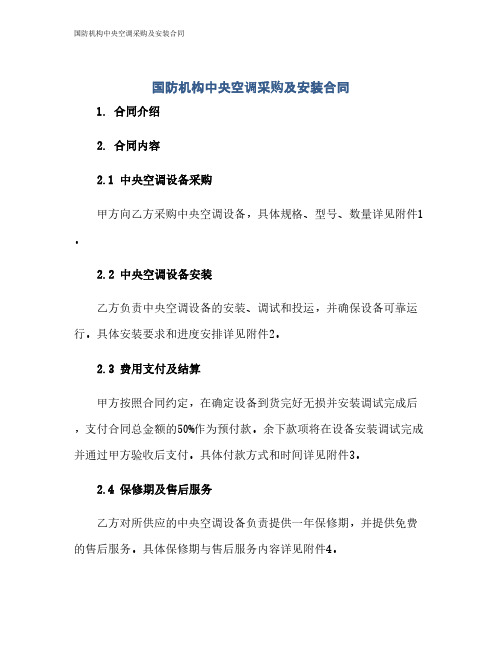 国防机构中央空调采购及安装合同

国防机构中央空调采购及安装合同

1. 合同介绍

2. 合同内容

2.1 中央空调设备采购

甲方向乙方采购中央空调设备，具体规格、型号、数量详见附件1。

2.2 中央空调设备安装

乙方负责中央空调设备的安装、调试和投运，并确保设备可靠运行。具体安装要求和进度安排详见附件2。

2.3 费用支付及结算

甲方按照合同约定，在确定设备到货完好无损并安装调试完成后，支付合同总金额的50%作为预付款。余下款项将在设备安装调试完成并通过甲方验收后支付。具体付款方式和时间详见附件3。

2.4 保修期及售后服务

乙方对所供应的中央空调设备负责提供一年保修期，并提供免费的售后服务。具体保修期与售后服务内容详见附件4。